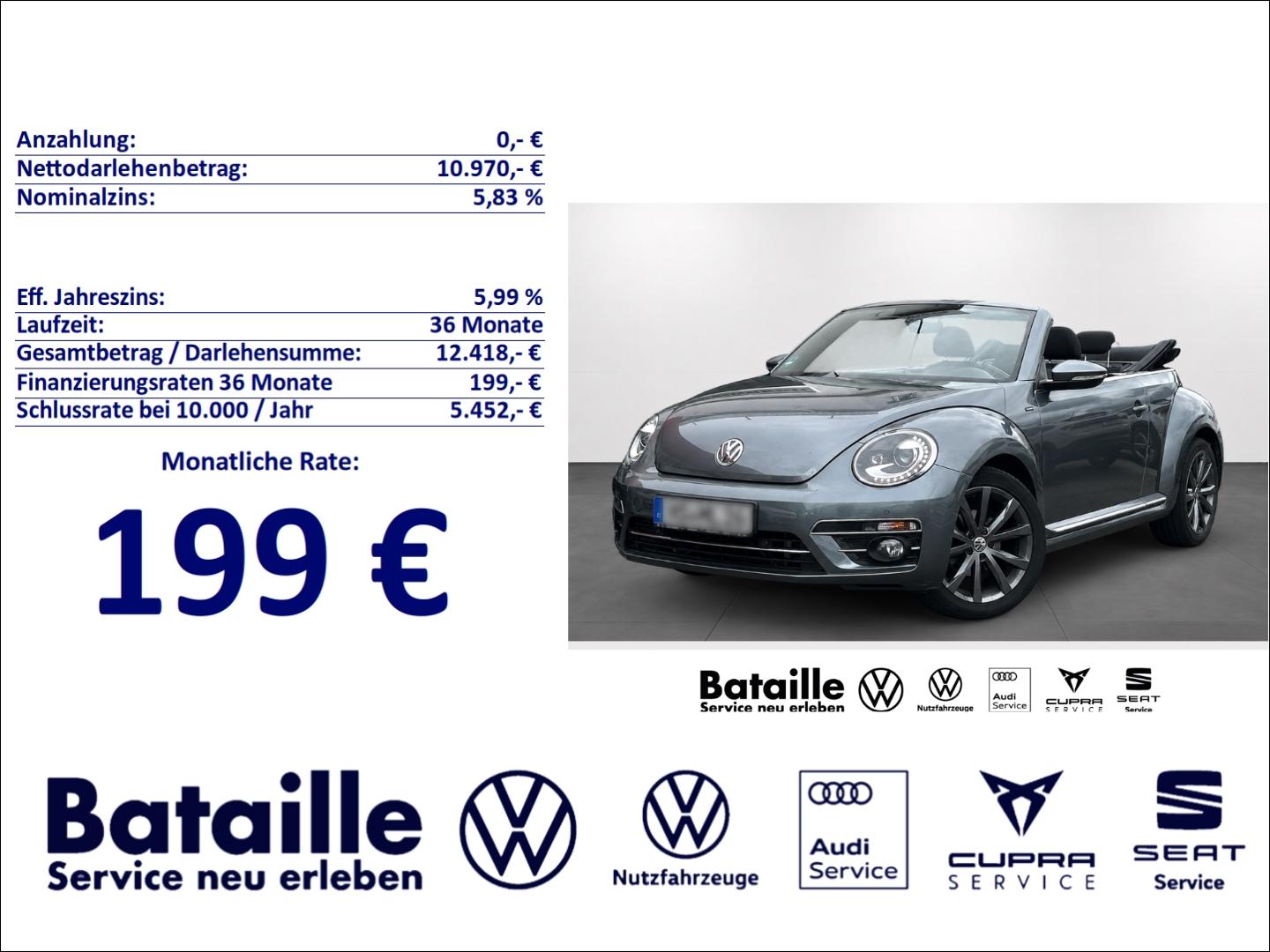 Anzahlung: 0,- €
Nettodarlehenbetrag: 10.970,- €
Nominalzins: 5,83 %

Eff. Jahreszins: 5,99 %
Laufzeit: 36 Monate
Gesamtbetrag / Darlehensumme: 12.418,- €
Finanzierungsraten 36 Monate 199,- €
Schlussrate bei 10.000 / Jahr 5.452,- €

Monatliche Rate:

199 €

Bataille
Service neu erleben
Nutzfahrzeuge
Audi
Service
CUPRA
SERVICE
SEAT
Service

Bataille
Service neu erleben
Nutzfahrzeuge
Audi
Service
CUPRA
SERVICE
SEAT
Service